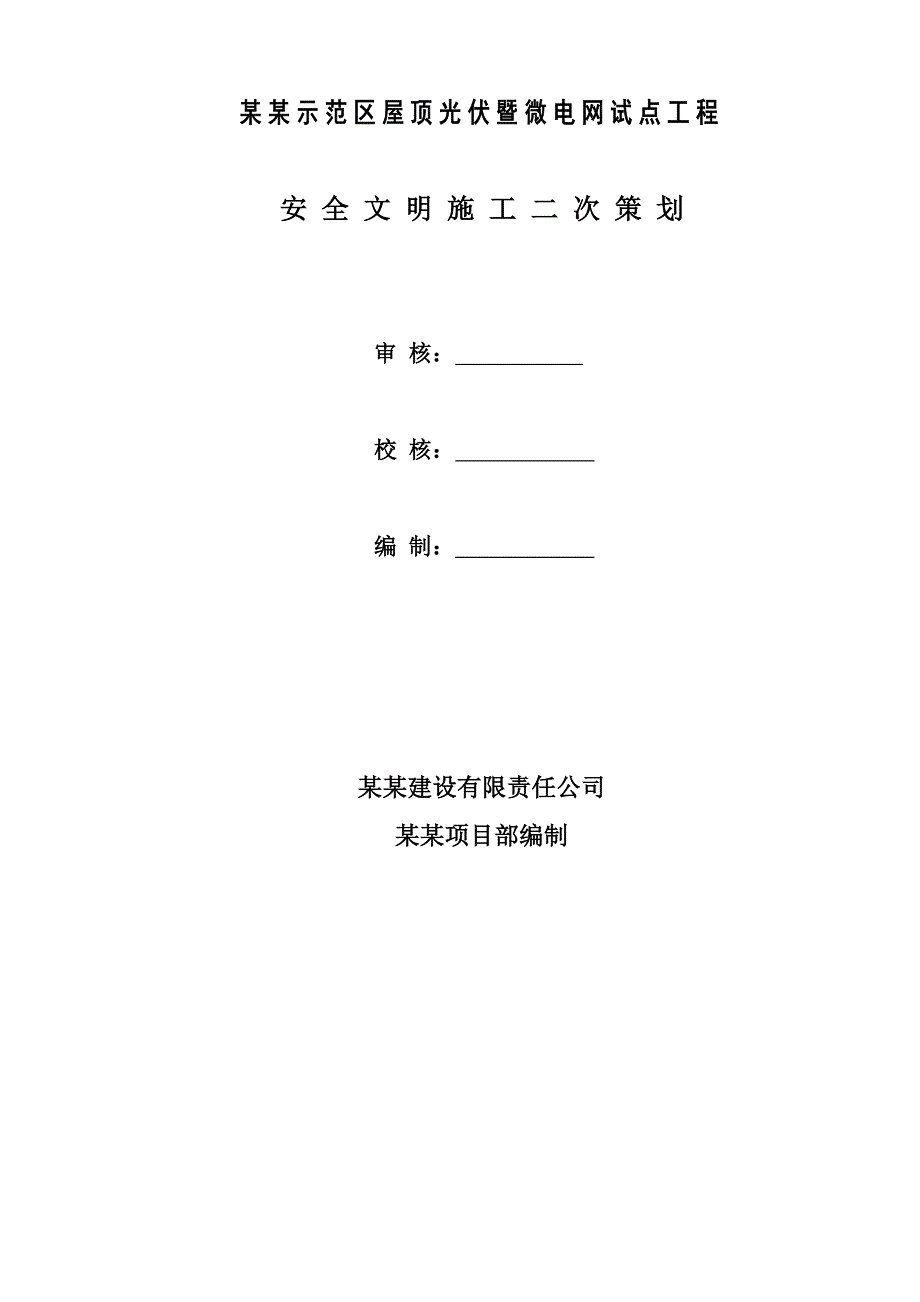 某某示范区屋顶光伏暨微电网试点工程

安全文明施工二次策划

审 核：___________

校 核：____________

编 制：____________

某某建设有限责任公司

某某项目部编制